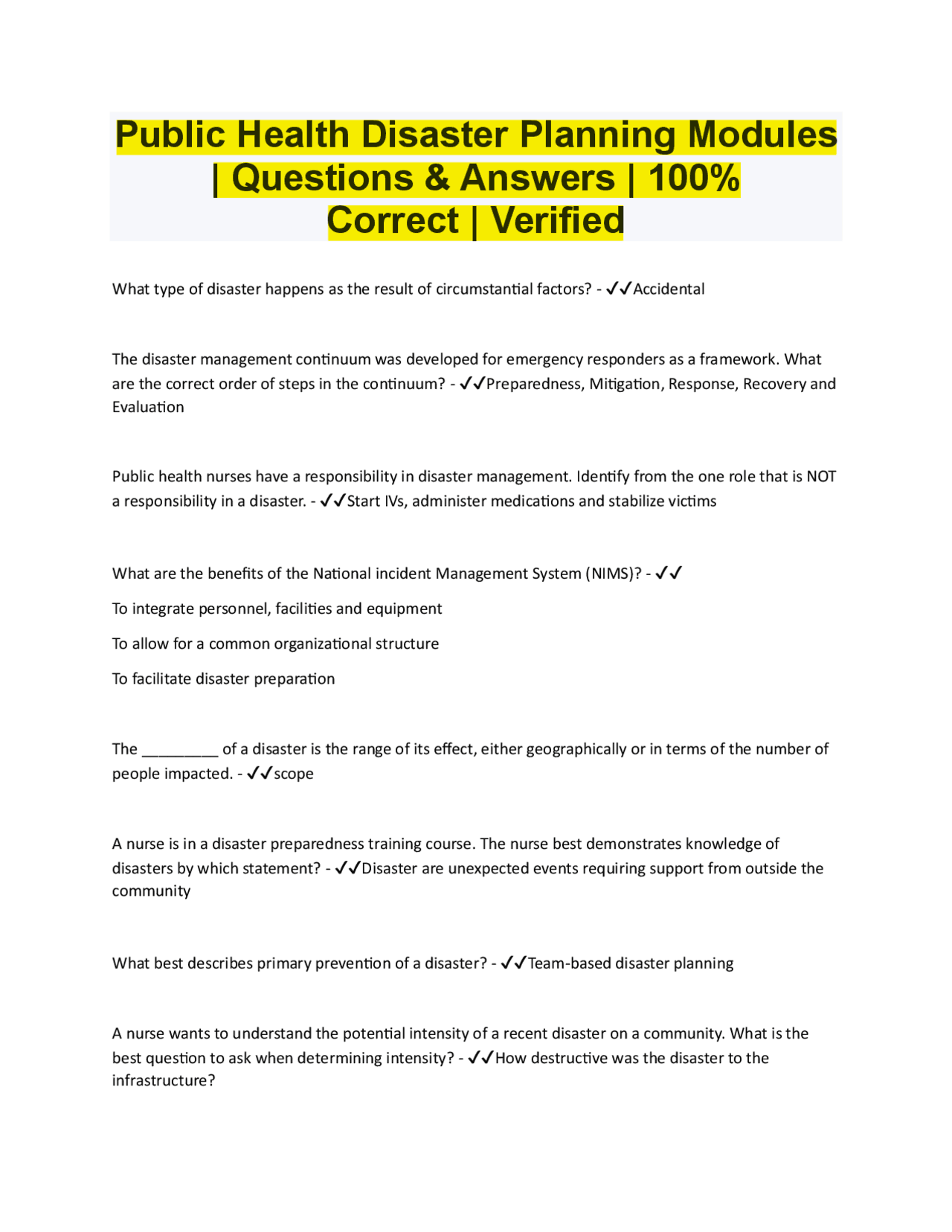 Public Health Disaster Planning Modules | Questions & Answers | 100% Correct | Verified

What type of disaster happens as the result of circumstantial factors? - ✓✓Accidental

The disaster management continuum was developed for emergency responders as a framework. What are the correct order of steps in the continuum? - ✓✓Preparedness, Mitigation, Response, Recovery and Evaluation

Public health nurses have a responsibility in disaster management. Identify from the one role that is NOT a responsibility in a disaster. - ✓✓Start IVs, administer medications and stabilize victims

What are the benefits of the National incident Management System (NIMS)? - ✓✓

To integrate personnel, facilities and equipment

To allow for a common organizational structure

To facilitate disaster preparation

The ____ of a disaster is the range of its effect, either geographically or in terms of the number of people impacted. - ✓✓scope

A nurse is in a disaster preparedness training course. The nurse best demonstrates knowledge of disasters by which statement? - ✓✓Disaster are unexpected events requiring support from outside the community

What best describes primary prevention of a disaster? - ✓✓Team-based disaster planning

A nurse wants to understand the potential intensity of a recent disaster on a community. What is the best question to ask when determining intensity? - ✓✓How destructive was the disaster to the infrastructure?